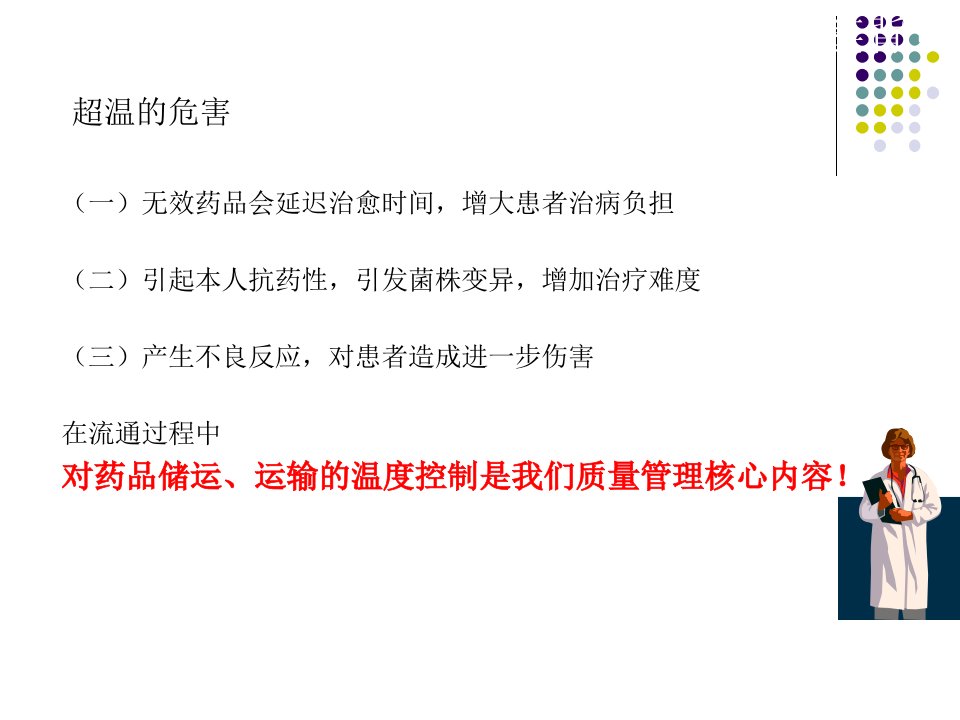 超温的危害

（一）无效药品会延迟治愈时间，增大患者治病负担

（二）引起本人抗药性，引发菌株变异，增加治疗难度

（三）产生不良反应，对患者造成进一步伤害

在流通过程中

对药品储运、运输的温度控制是我们质量管理核心内容！